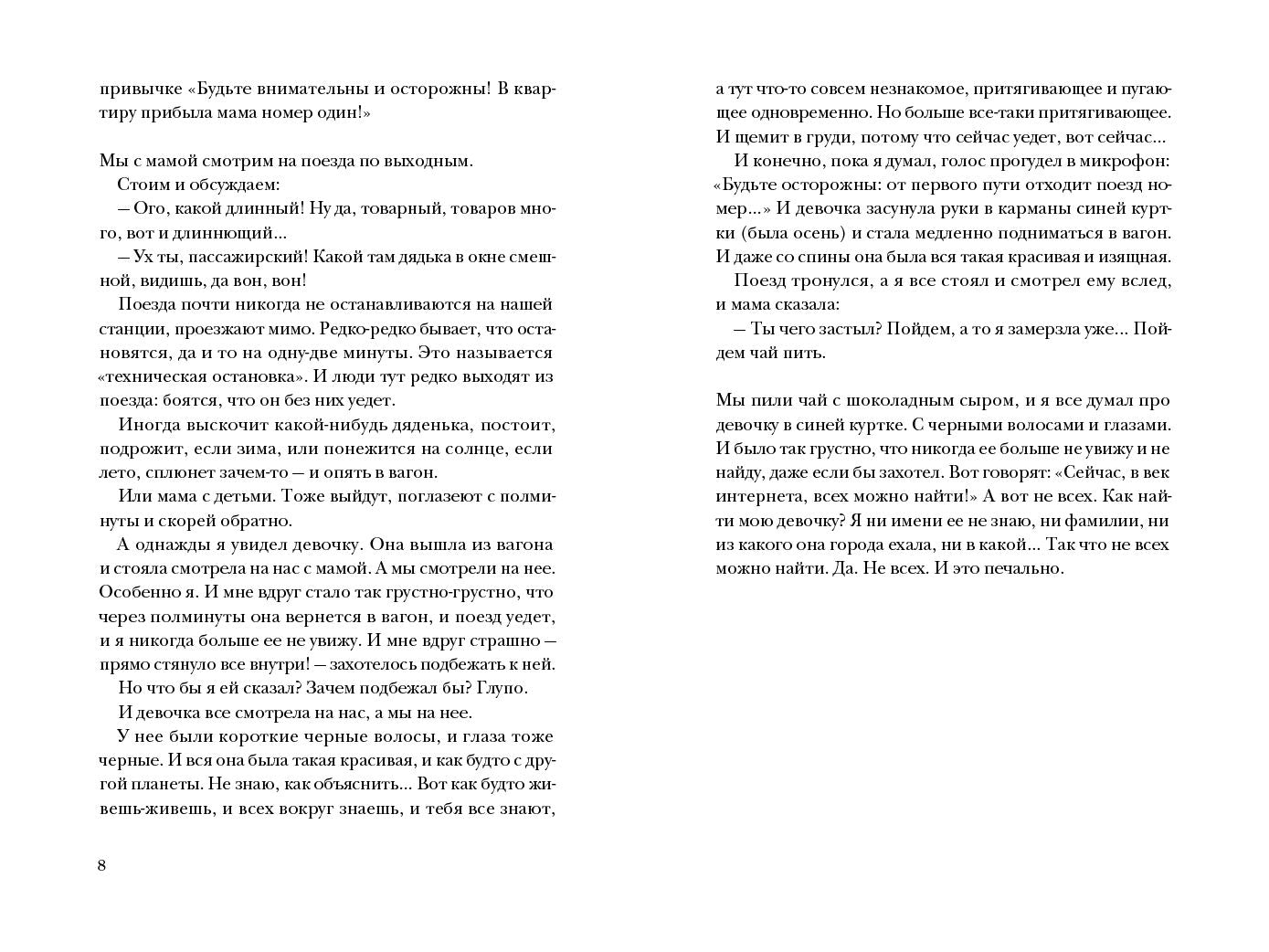 привычке «Будьте внимательны и осторожны! В квартиру прибыла мама номер один!»

Мы с мамой смотрим на поезда по выходным.

Стоим и обсуждаем:

— Ого, какой длинный! Ну да, товарный, товаров много, вот и длиннющий...

— Ух ты, пассажирский! Какой там дядька в окне смешной, видишь, да вон, вон!

Поезда почти никогда не останавливаются на нашей станции, проезжают мимо. Редко-редко бывает, что остановятся, да и то на одну-две минуты. Это называется «техническая остановка». И люди тут редко выходят из поезда: боятся, что он без них уедет.

Иногда выскочит какой-нибудь дяденька, постоит, подрожит, если зима, или понежится на солнце, если лето, сплюнет зачем-то — и опять в вагон.

Или мама с детьми. Тоже выйдут, поглазеют с полминуты и скорей обратно.

А однажды я увидел девочку. Она вышла из вагона и стояла смотрела на нас с мамой. А мы смотрели на нее. Особенно я. И мне вдруг стало так грустно-грустно, что через полминуты она вернется в вагон, и поезд уедет, и я никогда больше ее не увижу. И мне вдруг страшно — прямо стянуло все внутри! — захотелось подбежать к ней.

Но что бы я ей сказал? Зачем подбежал бы? Глупо.

И девочка все смотрела на нас, а мы на нее.

У нее были короткие черные волосы, и глаза тоже черные. И вся она была такая красивая, и как будто с другой планеты. Не знаю, как объяснить... Вот как будто живешь-живешь, и всех вокруг знаешь, и тебя все знают,

8

а тут что-то совсем незнакомое, притягивающее и пугающее одновременно. Но больше все-таки притягивающее. И щемит в груди, потому что сейчас уедет, вот сейчас...

И конечно, пока я думал, голос прогудел в микрофон: «Будьте осторожны: от первого пути отходит поезд номер...» И девочка засунула руки в карманы синей куртки (была осень) и стала медленно подниматься в вагон. И даже со спины она была вся такая красивая и изящная.

Поезд тронулся, а я все стоял и смотрел ему вслед, и мама сказала:

— Ты чего застыл? Пойдем, а то я замерзла уже... Пойдем чай пить.

Мы пили чай с шоколадным сыром, и я все думал про девочку в синей куртке. С черными волосами и глазами. И было так грустно, что никогда ее больше не увижу и не найду, даже если бы захотел. Вот говорят: «Сейчас, в век интернета, всех можно найти!» А вот не всех. Как найти мою девочку? Я ни имени ее не знаю, ни фамилии, ни из какого она города ехала, ни в какой... Так что не всех можно найти. Да. Не всех. И это печально.